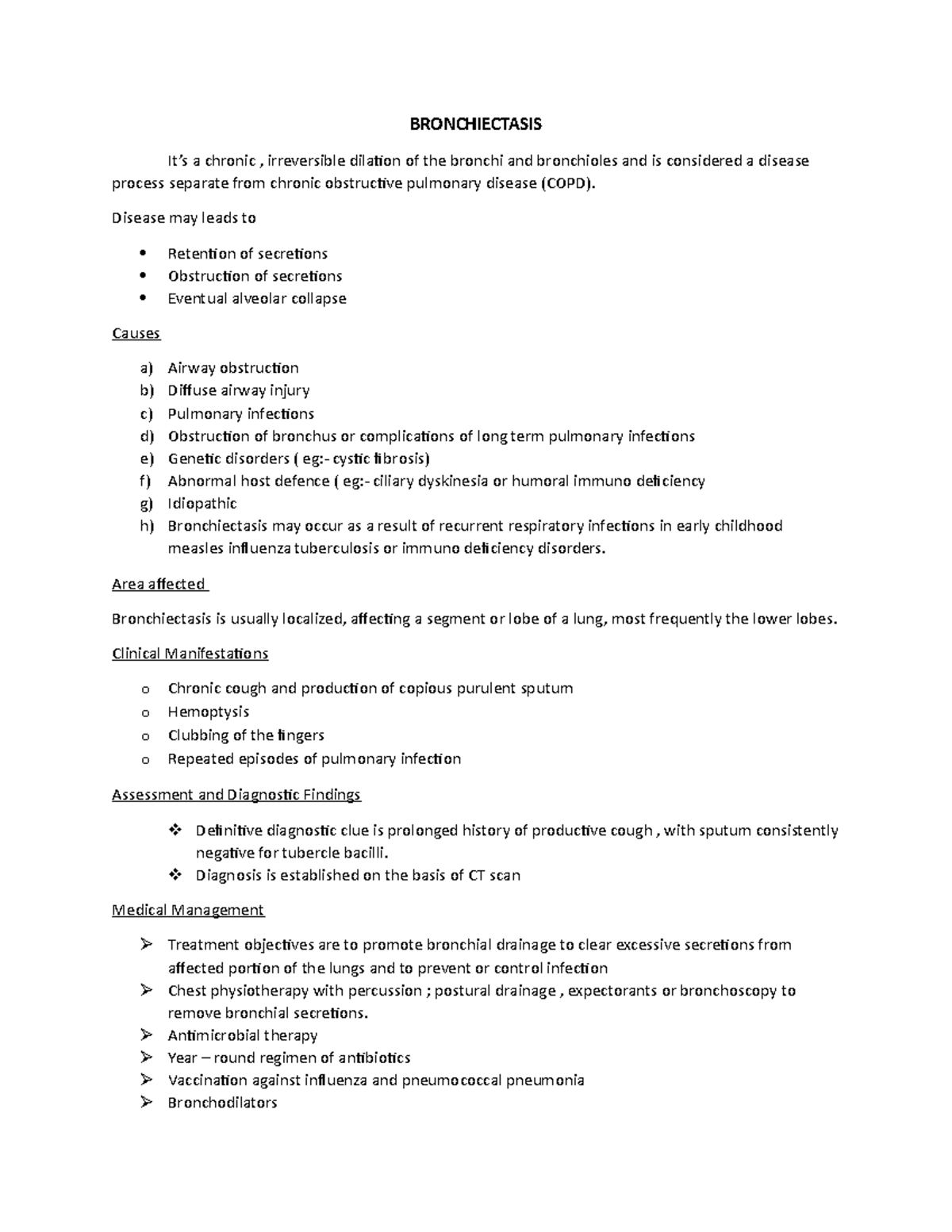 BRONCHIECTASIS

It's a chronic , irreversible dilation of the bronchi and bronchioles and is considered a disease process separate from chronic obstructive pulmonary disease (COPD).

Disease may leads to

• Retention of secretions
• Obstruction of secretions
• Eventual alveolar collapse

Causes

a) Airway obstruction
b) Diffuse airway injury
c) Pulmonary infections
d) Obstruction of bronchus or complications of long term pulmonary infections
e) Genetic disorders ( eg:- cystic fibrosis)
f) Abnormal host defence ( eg:- ciliary dyskinesia or humoral immuno deficiency
g) Idiopathic
h) Bronchiectasis may occur as a result of recurrent respiratory infections in early childhood measles influenza tuberculosis or immuno deficiency disorders.

Area affected

Bronchiectasis is usually localized, affecting a segment or lobe of a lung, most frequently the lower lobes.

Clinical Manifestations

o Chronic cough and production of copious purulent sputum
o Hemoptysis
o Clubbing of the fingers
o Repeated episodes of pulmonary infection

Assessment and Diagnostic Findings

❖ Definitive diagnostic clue is prolonged history of productive cough , with sputum consistently negative for tubercle bacilli.
❖ Diagnosis is established on the basis of CT scan

Medical Management

➢ Treatment objectives are to promote bronchial drainage to clear excessive secretions from affected portion of the lungs and to prevent or control infection
➢ Chest physiotherapy with percussion ; postural drainage , expectorants or bronchoscopy to remove bronchial secretions.
➢ Antimicrobial therapy
➢ Year – round regimen of antibiotics
➢ Vaccination against influenza and pneumococcal pneumonia
➢ Bronchodilators